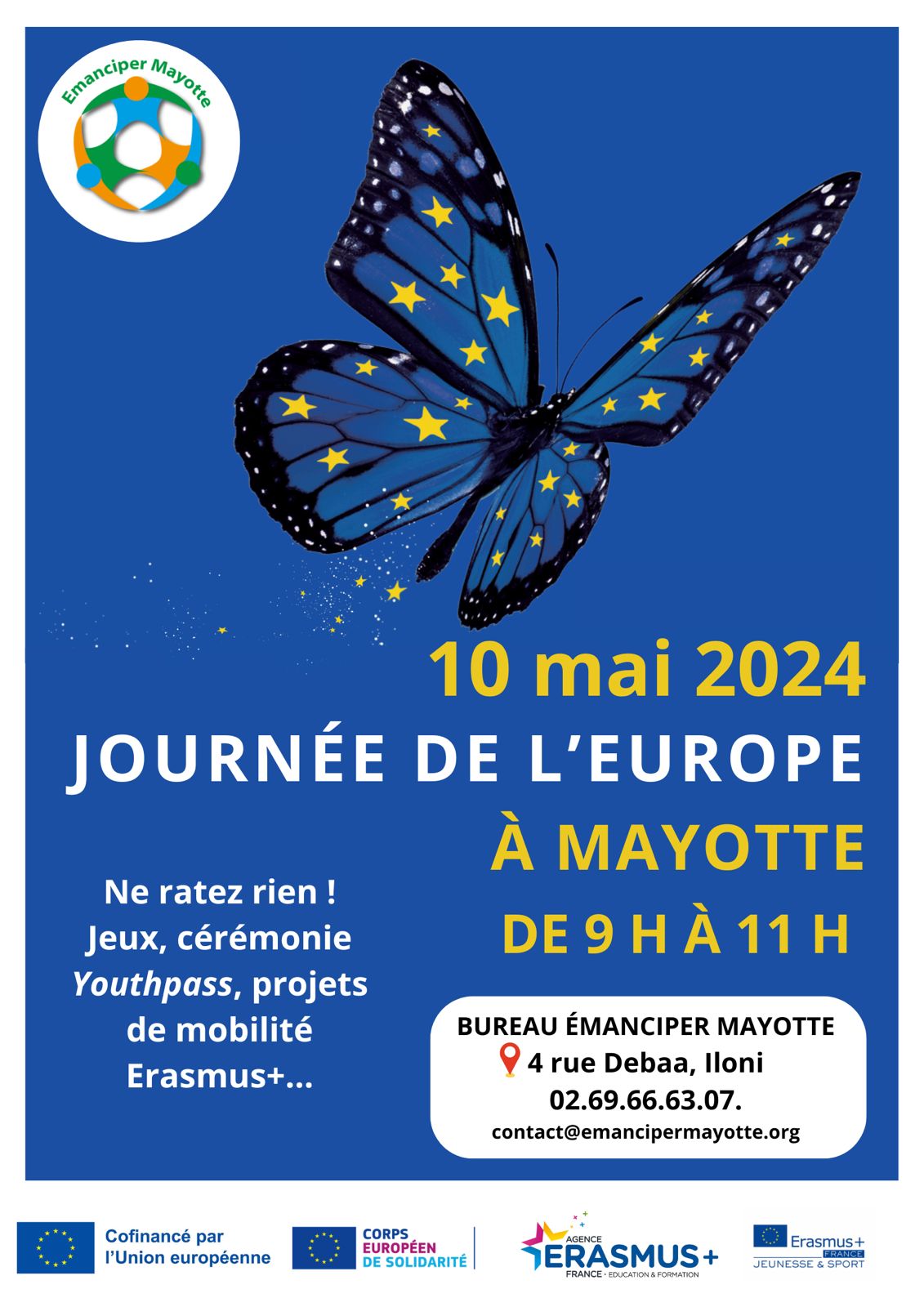 Emanciper Mayotte

10 mai 2024

JOURNÉE DE L'EUROPE

À MAYOTTE

DE 9 H À 11 H

Ne ratez rien !
Jeux, cérémonie Youthpass, projets de mobilité Erasmus+...

BUREAU ÉMANCIPER MAYOTTE
4 rue Debaa, Iloni
02.69.66.63.07.
contact@emancipermayotte.org

Cofinancé par l'Union européenne

CORPS EUROPÉEN DE SOLIDARITÉ

AGENCE ERASMUS+ FRANCE · EDUCATION & FORMATION

Erasmus+ FRANCE JEUNESSE & SPORT